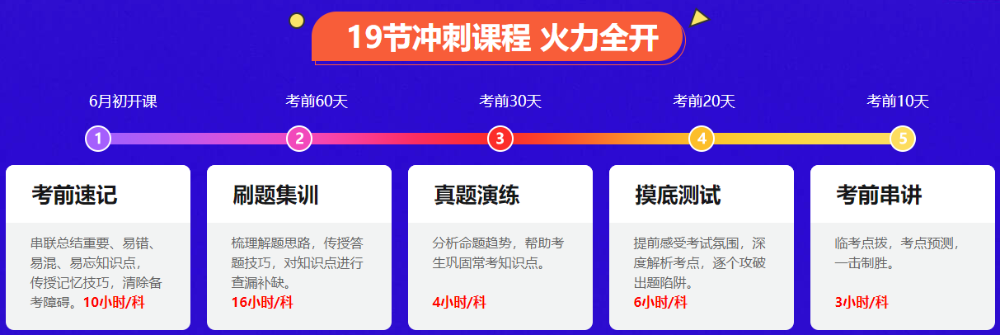 19节冲刺课程 火力全开

6月初开课
考前60天
考前30天
考前20天
考前10天

1
2
3
4
5

考前速记

串联总结重要、易错、易混、易忘知识点，传授记忆技巧，清除备考障碍。10小时/科

刷题集训

梳理解题思路，传授答题技巧，对知识点进行查漏补缺。
16小时/科

真题演练

分析命题趋势，帮助考生巩固常考知识点。
4小时/科

摸底测试

提前感受考试氛围，深度解析考点，逐个攻破出题陷阱。
6小时/科

考前串讲

临考点拨，考点预测，一击制胜。
3小时/科